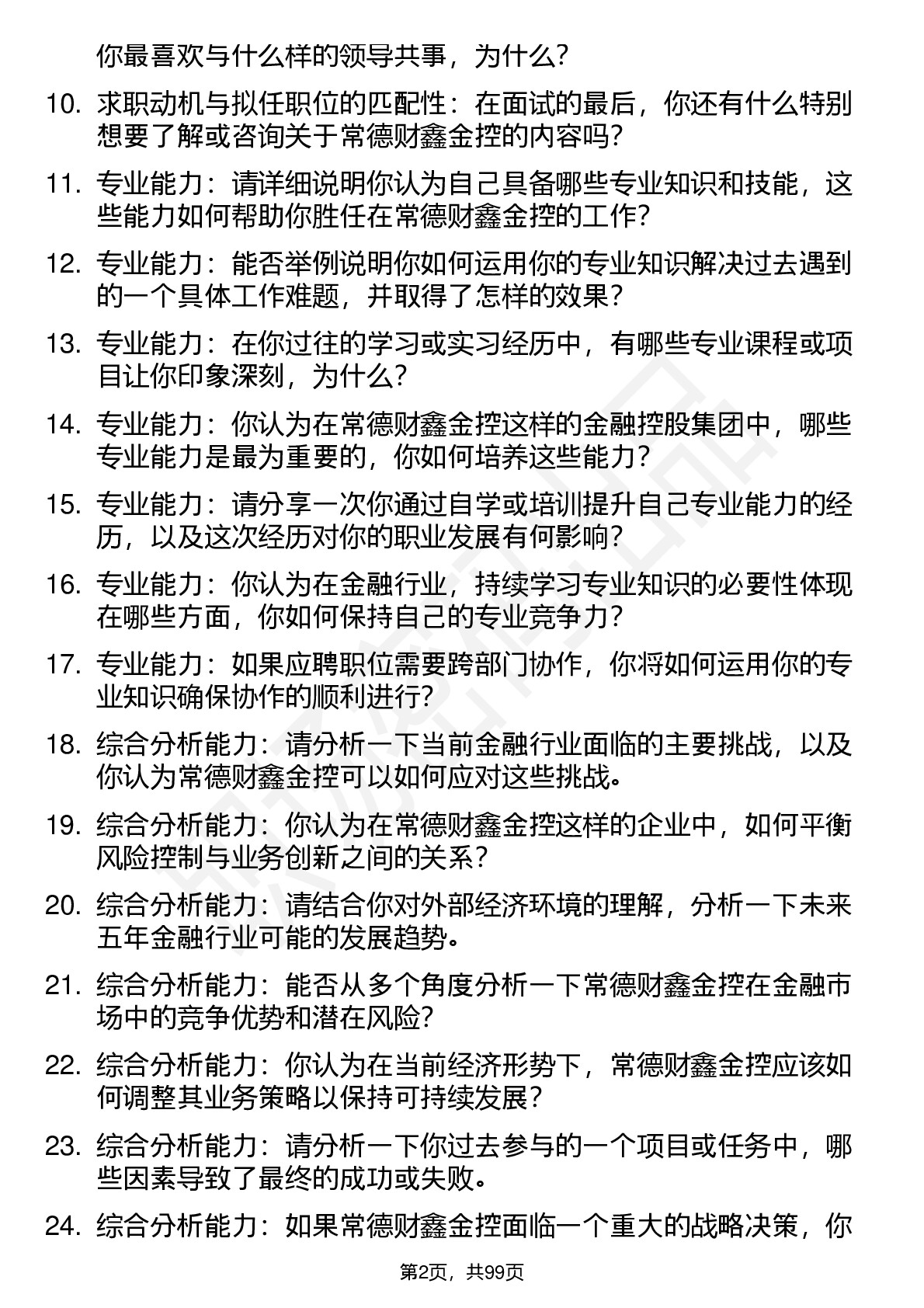 你最喜欢与什么样的领导共事，为什么？

10. 求职动机与拟任职位的匹配性：在面试的最后，你还有什么特别想要了解或咨询关于常德财鑫金控的内容吗？

11. 专业能力：请详细说明你认为自己具备哪些专业知识和技能，这些能力如何帮助你胜任在常德财鑫金控的工作？

12. 专业能力：能否举例说明你如何运用你的专业知识解决过去遇到的一个具体工作难题，并取得了怎样的效果？

13. 专业能力：在你过往的学习或实习经历中，有哪些专业课程或项目让你印象深刻，为什么？

14. 专业能力：你认为在常德财鑫金控这样的金融控股集团中，哪些专业能力是最为重要的，你如何培养这些能力？

15. 专业能力：请分享一次你通过自学或培训提升自己专业能力的经历，以及这次经历对你的职业发展有何影响？

16. 专业能力：你认为在金融行业，持续学习专业知识的必要性体现在哪些方面，你如何保持自己的专业竞争力？

17. 专业能力：如果应聘职位需要跨部门协作，你将如何运用你的专业知识确保协作的顺利进行？

18. 综合分析能力：请分析一下当前金融行业面临的主要挑战，以及你认为常德财鑫金控可以如何应对这些挑战。

19. 综合分析能力：你认为在常德财鑫金控这样的企业中，如何平衡风险控制与业务创新之间的关系？

20. 综合分析能力：请结合你对外部经济环境的理解，分析一下未来五年金融行业可能的发展趋势。

21. 综合分析能力：能否从多个角度分析一下常德财鑫金控在金融市场中的竞争优势和潜在风险？

22. 综合分析能力：你认为在当前经济形势下，常德财鑫金控应该如何调整其业务策略以保持可持续发展？

23. 综合分析能力：请分析一下你过去参与的一个项目或任务中，哪些因素导致了最终的成功或失败。

24. 综合分析能力：如果常德财鑫金控面临一个重大的战略决策，你

第2页，共99页